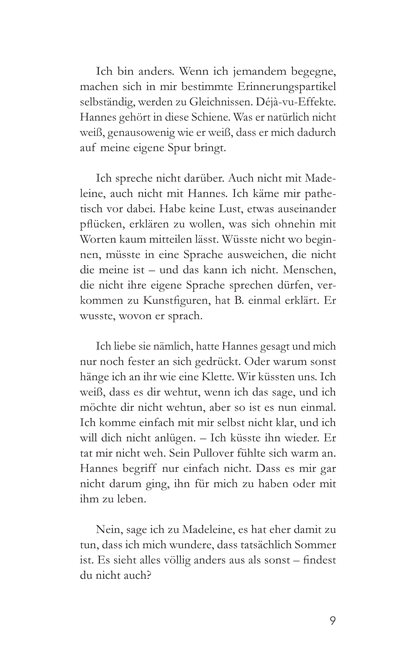 Ich bin anders. Wenn ich jemandem begegne, machen sich in mir bestimmte Erinnerungspartikel selbständig, werden zu Gleichnissen. Déjà-vu-Effekte. Hannes gehört in diese Schiene. Was er natürlich nicht weiß, genausowenig wie er weiß, dass er mich dadurch auf meine eigene Spur bringt.

Ich spreche nicht darüber. Auch nicht mit Madeleine, auch nicht mit Hannes. Ich käme mir pathetisch vor dabei. Habe keine Lust, etwas auseinander pflücken, erklären zu wollen, was sich ohnehin mit Worten kaum mitteilen lässt. Wüsste nicht wo beginnen, müsste in eine Sprache ausweichen, die nicht die meine ist – und das kann ich nicht. Menschen, die nicht ihre eigene Sprache sprechen dürfen, verkommen zu Kunstfiguren, hat B. einmal erklärt. Er wusste, wovon er sprach.

Ich liebe sie nämlich, hatte Hannes gesagt und mich nur noch fester an sich gedrückt. Oder warum sonst hänge ich an ihr wie eine Klette. Wir küssten uns. Ich weiß, dass es dir wehtut, wenn ich das sage, und ich möchte dir nicht wehtun, aber so ist es nun einmal. Ich komme einfach mit mir selbst nicht klar, und ich will dich nicht anlügen. – Ich küsste ihn wieder. Er tat mir nicht weh. Sein Pullover fühlte sich warm an. Hannes begriff nur einfach nicht. Dass es mir gar nicht darum ging, ihn für mich zu haben oder mit ihm zu leben.

Nein, sage ich zu Madeleine, es hat eher damit zu tun, dass ich mich wundere, dass tatsächlich Sommer ist. Es sieht alles völlig anders aus als sonst – findest du nicht auch?

9